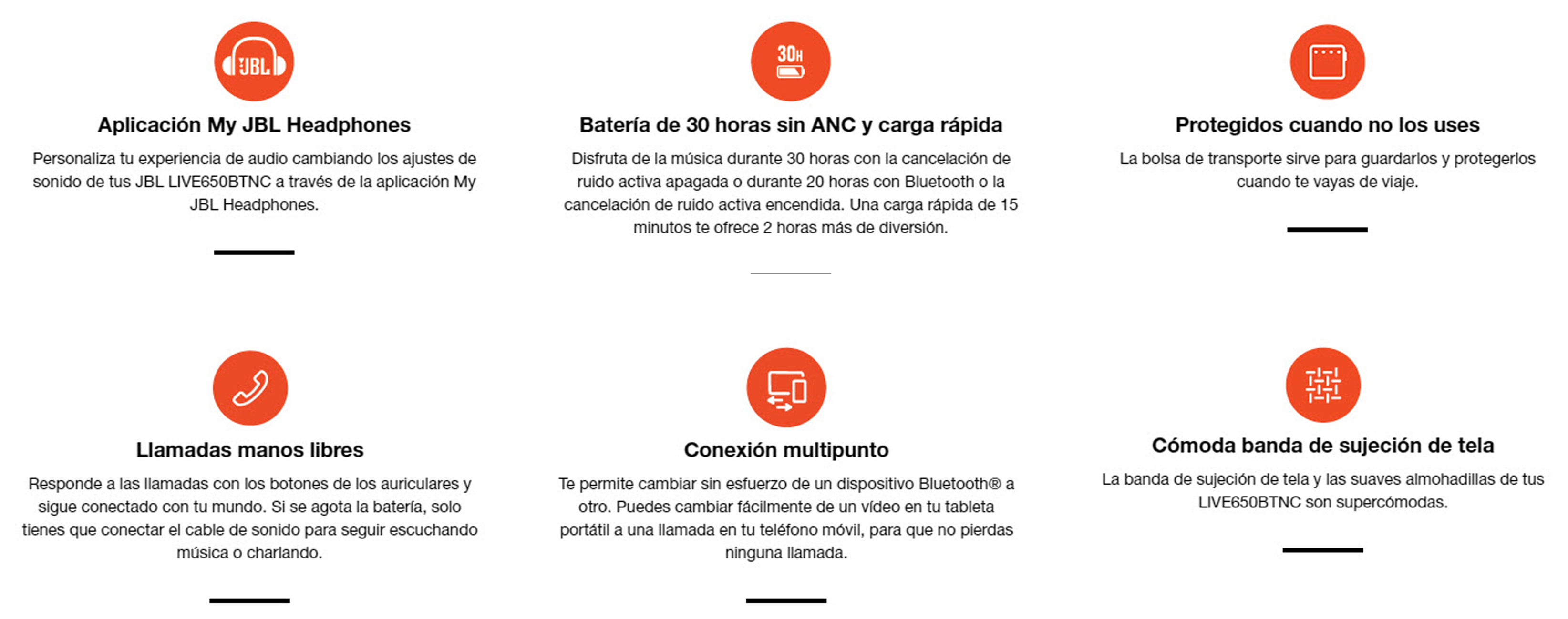 JBL

Aplicación My JBL Headphones

Personaliza tu experiencia de audio cambiando los ajustes de sonido de tus JBL LIVE650BTNC a través de la aplicación My JBL Headphones.

30H

Batería de 30 horas sin ANC y carga rápida

Disfruta de la música durante 30 horas con la cancelación de ruido activa apagada o durante 20 horas con Bluetooth o la cancelación de ruido activa encendida. Una carga rápida de 15 minutos te ofrece 2 horas más de diversión.

Protegidos cuando no los uses

La bolsa de transporte sirve para guardarlos y protegerlos cuando te vayas de viaje.

Llamadas manos libres

Responde a las llamadas con los botones de los auriculares y sigue conectado con tu mundo. Si se agota la batería, solo tienes que conectar el cable de sonido para seguir escuchando música o charlando.

Conexión multipunto

Te permite cambiar sin esfuerzo de un dispositivo Bluetooth® a otro. Puedes cambiar fácilmente de un vídeo en tu tableta portátil a una llamada en tu teléfono móvil, para que no pierdas ninguna llamada.

Cómoda banda de sujeción de tela

La banda de sujeción de tela y las suaves almohadillas de tus LIVE650BTNC son supercómodas.